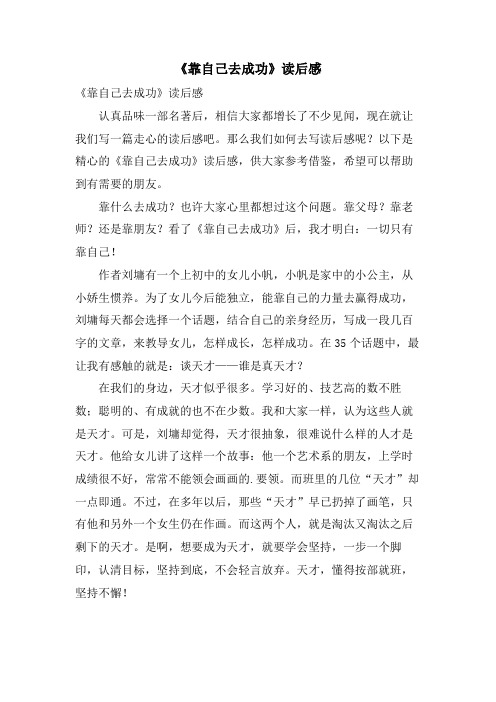 《靠自己去成功》读后感

《靠自己去成功》读后感

认真品味一部名著后，相信大家都增长了不少见闻，现在就让我们写一篇走心的读后感吧。那么我们如何去写读后感呢？以下是精心的《靠自己去成功》读后感，供大家参考借鉴，希望可以帮助到有需要的朋友。

靠什么去成功？也许大家心里都想过这个问题。靠父母？靠老师？还是靠朋友？看了《靠自己去成功》后，我才明白：一切只有靠自己！

作者刘墉有一个上初中的女儿小帆，小帆是家中的小公主，从小娇生惯养。为了女儿今后能独立，能靠自己的力量去赢得成功，刘墉每天都会选择一个话题，结合自己的亲身经历，写成一段几百字的文章，来教导女儿，怎样成长，怎样成功。在35个话题中，最让我有感触的就是：谈天才——谁是真天才？

在我们的身边，天才似乎很多。学习好的、技艺高的数不胜数；聪明的、有成就的也不在少数。我和大家一样，认为这些人就是天才。可是，刘墉却觉得，天才很抽象，很难说什么样的人才是天才。他给女儿讲了这样一个故事：他一个艺术系的朋友，上学时成绩很不好，常常不能领会画画的.要领。而班里的几位“天才”却一点即通。不过，在多年以后，那些“天才”早已扔掉了画笔，只有他和另外一个女生仍在作画。而这两个人，就是淘汰又淘汰之后剩下的天才。是啊，想要成为天才，就要学会坚持，一步一个脚印，认清目标，坚持到底，不会轻言放弃。天才，懂得按部就班，坚持不懈！